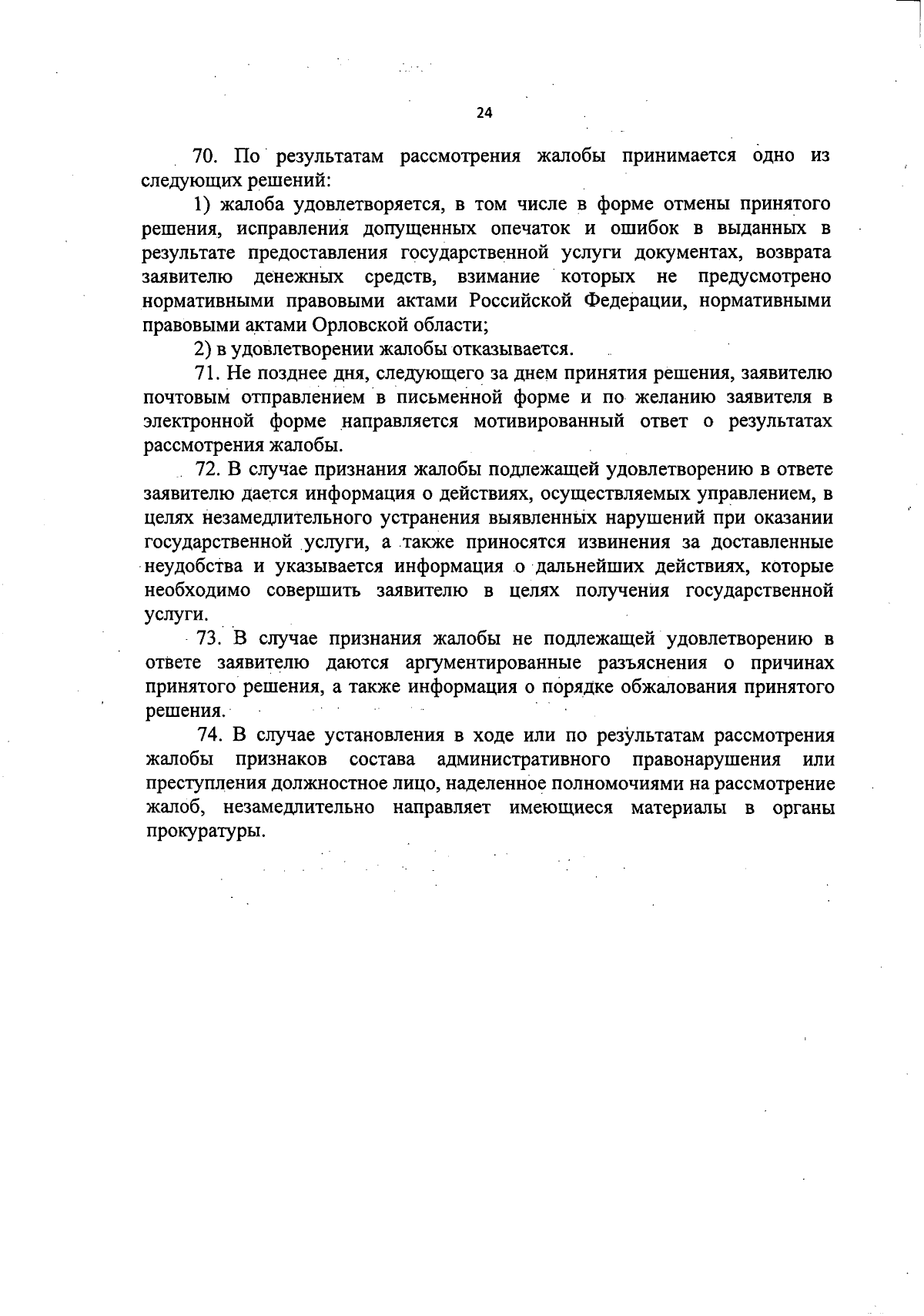 24

70. По результатам рассмотрения жалобы принимается одно из следующих решений:

1) жалоба удовлетворяется, в том числе в форме отмены принятого решения, исправления допущенных опечаток и ошибок в выданных в результате предоставления государственной услуги документах, возврата заявителю денежных средств, взимание которых не предусмотрено нормативными правовыми актами Российской Федерации, нормативными правовыми актами Орловской области;

2) в удовлетворении жалобы отказывается.

71. Не позднее дня, следующего за днем принятия решения, заявителю почтовым отправлением в письменной форме и по желанию заявителя в электронной форме направляется мотивированный ответ о результатах рассмотрения жалобы.

72. В случае признания жалобы подлежащей удовлетворению в ответе заявителю дается информация о действиях, осуществляемых управлением, в целях незамедлительного устранения выявленных нарушений при оказании государственной услуги, а также приносятся извинения за доставленные неудобства и указывается информация о дальнейших действиях, которые необходимо совершить заявителю в целях получения государственной услуги.

73. В случае признания жалобы не подлежащей удовлетворению в ответе заявителю даются аргументированные разъяснения о причинах принятого решения, а также информация о порядке обжалования принятого решения.

74. В случае установления в ходе или по результатам рассмотрения жалобы признаков состава административного правонарушения или преступления должностное лицо, наделенное полномочиями на рассмотрение жалоб, незамедлительно направляет имеющиеся материалы в органы прокуратуры.